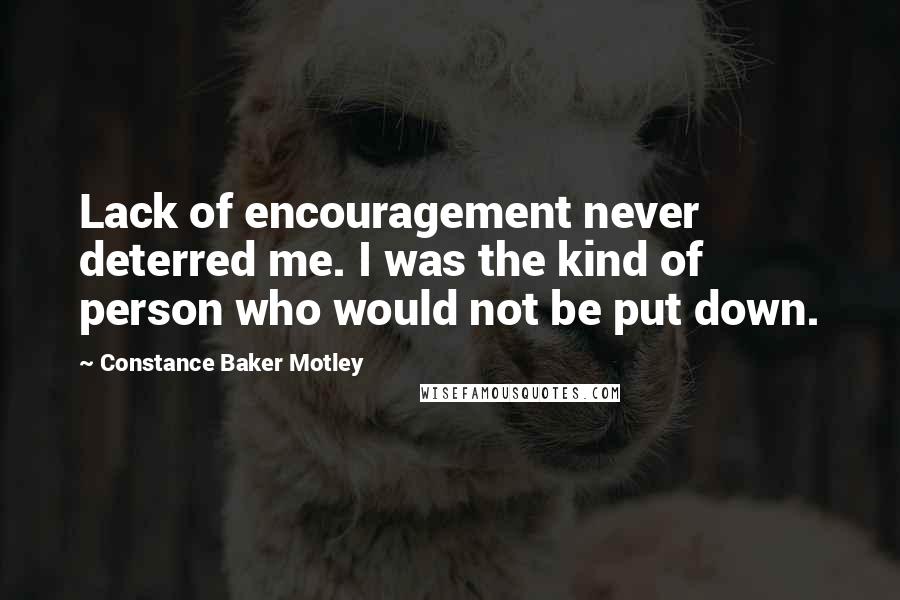 Lack of encouragement never deterred me. I was the kind of person who would not be put down.

~ Constance Baker Motley

WISEFAMOUSQUOTES.COM